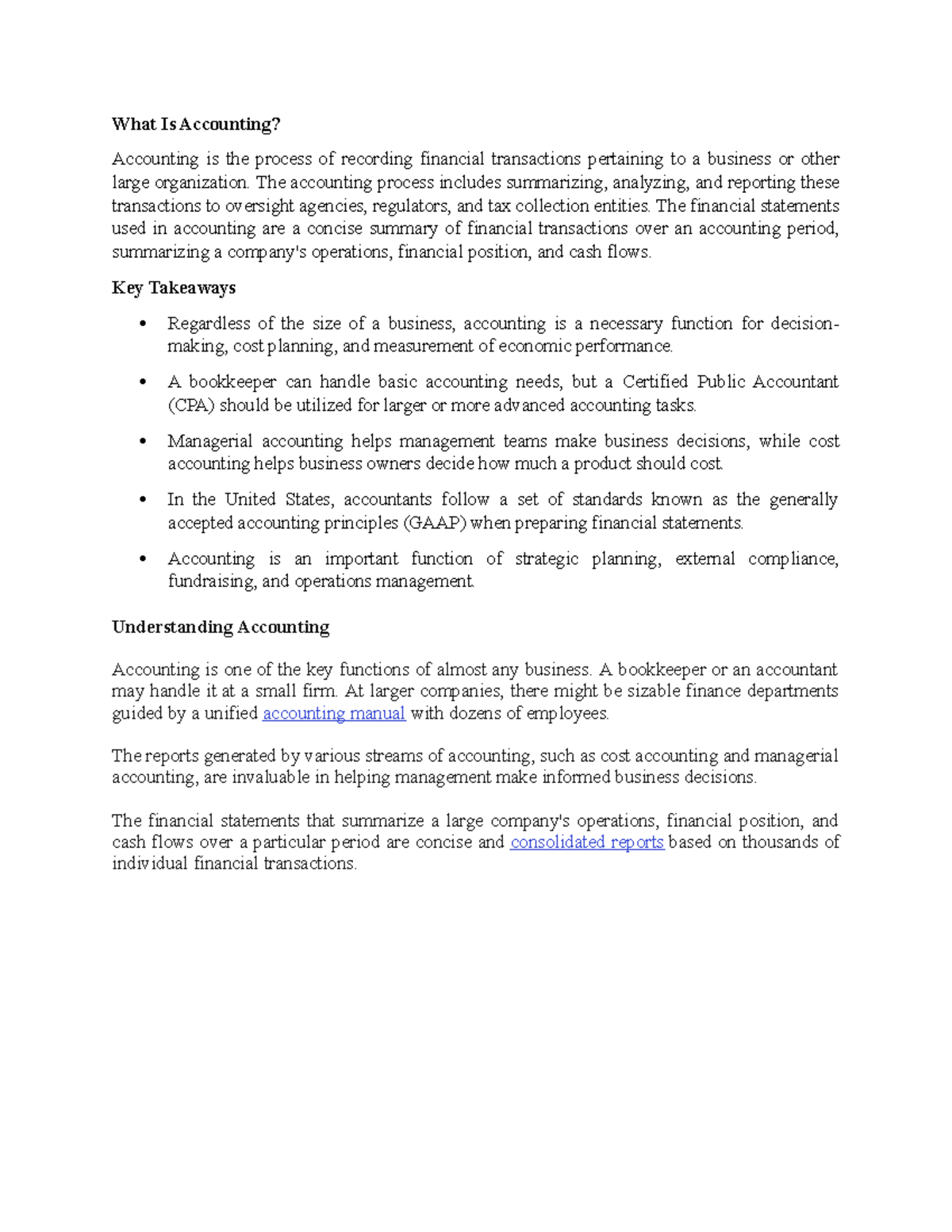 What Is Accounting?

Accounting is the process of recording financial transactions pertaining to a business or other large organization. The accounting process includes summarizing, analyzing, and reporting these transactions to oversight agencies, regulators, and tax collection entities. The financial statements used in accounting are a concise summary of financial transactions over an accounting period, summarizing a company's operations, financial position, and cash flows.

Key Takeaways

• Regardless of the size of a business, accounting is a necessary function for decision-making, cost planning, and measurement of economic performance.
• A bookkeeper can handle basic accounting needs, but a Certified Public Accountant (CPA) should be utilized for larger or more advanced accounting tasks.
• Managerial accounting helps management teams make business decisions, while cost accounting helps business owners decide how much a product should cost.
• In the United States, accountants follow a set of standards known as the generally accepted accounting principles (GAAP) when preparing financial statements.
• Accounting is an important function of strategic planning, external compliance, fundraising, and operations management.

Understanding Accounting

Accounting is one of the key functions of almost any business. A bookkeeper or an accountant may handle it at a small firm. At larger companies, there might be sizable finance departments guided by a unified accounting manual with dozens of employees.

The reports generated by various streams of accounting, such as cost accounting and managerial accounting, are invaluable in helping management make informed business decisions.

The financial statements that summarize a large company's operations, financial position, and cash flows over a particular period are concise and consolidated reports based on thousands of individual financial transactions.